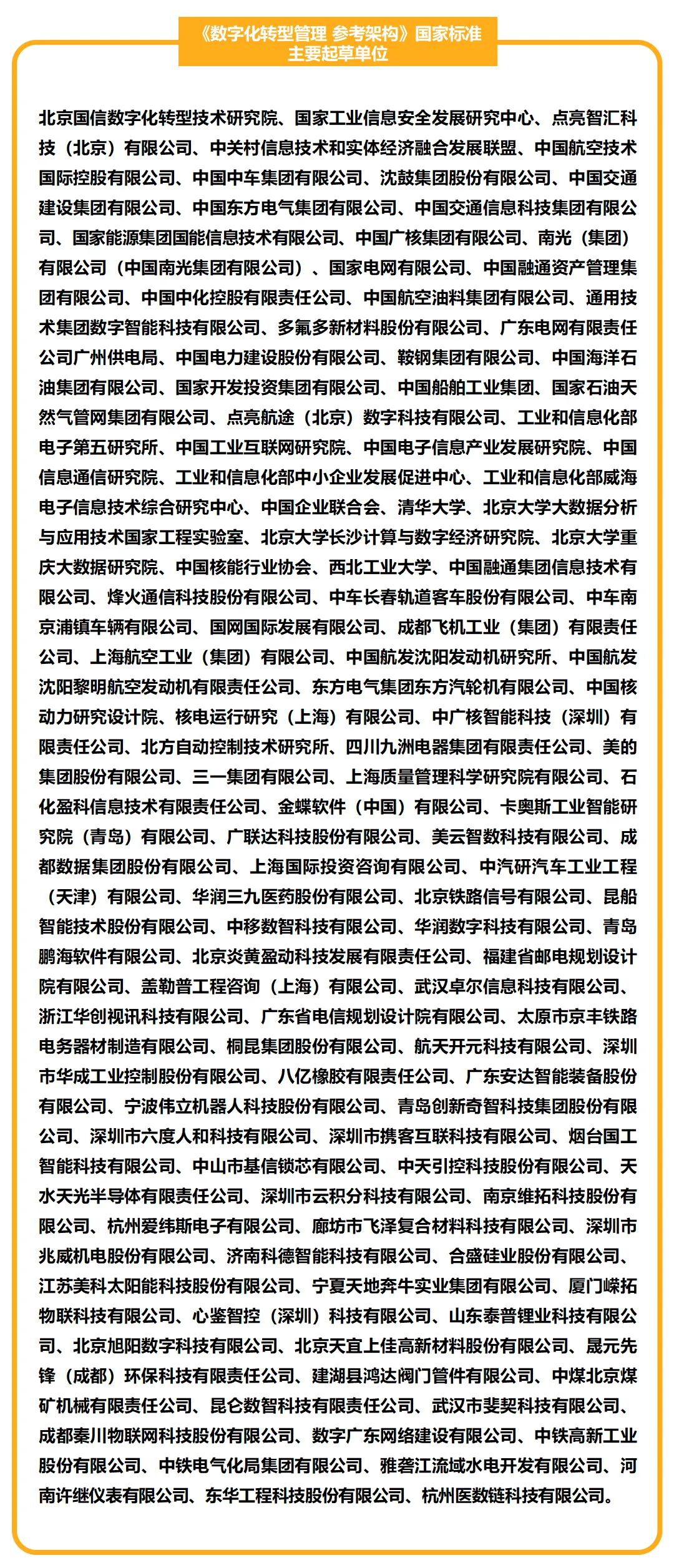 《数字化转型管理 参考架构》国家标准
主要起草单位

北京国信数字化转型技术研究院、国家工业信息安全发展研究中心、点亮智汇科技（北京）有限公司、中关村信息技术和实体经济融合发展联盟、中国航空技术国际控股有限公司、中国中车集团有限公司、沈鼓集团股份有限公司、中国交通建设集团有限公司、中国东方电气集团有限公司、中国交通信息科技集团有限公司、国家能源集团国能信息技术有限公司、中国广核集团有限公司、南光（集团）有限公司（中国南光集团有限公司）、国家电网有限公司、中国融通资产管理集团有限公司、中国中化控股有限责任公司、中国航空油料集团有限公司、通用技术集团数字智能科技有限公司、多氟多新材料股份有限公司、广东电网有限责任公司广州供电局、中国电力建设股份有限公司、鞍钢集团有限公司、中国海洋石油集团有限公司、国家开发投资集团有限公司、中国船舶工业集团、国家石油天然气管网集团有限公司、点亮航途（北京）数字科技有限公司、工业和信息化部电子第五研究所、中国工业互联网研究院、中国电子信息产业发展研究院、中国信息通信研究院、工业和信息化部中小企业发展促进中心、工业和信息化部威海电子信息技术综合研究中心、中国企业联合会、清华大学、北京大学大数据分析与应用技术国家工程实验室、北京大学长沙计算与数字经济研究院、北京大学重庆大数据研究院、中国核能行业协会、西北工业大学、中国融通集团信息技术有限公司、烽火通信科技股份有限公司、中车长春轨道客车股份有限公司、中车南京浦镇车辆有限公司、国网国际发展有限公司、成都飞机工业（集团）有限责任公司、上海航空工业（集团）有限公司、中国航发沈阳发动机研究所、中国航发沈阳黎明航空发动机有限责任公司、东方电气集团东方汽轮机有限公司、中国核动力研究设计院、核电运行研究（上海）有限公司、中广核智能科技（深圳）有限责任公司、北方自动控制技术研究所、四川九洲电器集团有限责任公司、美的集团股份有限公司、三一集团有限公司、上海质量管理科学研究院有限公司、石化盈科信息技术有限责任公司、金蝶软件（中国）有限公司、卡奥斯工业智能研究院（青岛）有限公司、广联达科技股份有限公司、美云智数科技有限公司、成都数据集团股份有限公司、上海国际投资咨询有限公司、中汽研汽车工业工程（天津）有限公司、华润三九医药股份有限公司、北京铁路信号有限公司、昆船智能技术股份有限公司、中移数智科技有限公司、华润数字科技有限公司、青岛鹏海软件有限公司、北京炎黄盈动科技发展有限责任公司、福建省邮电规划设计院有限公司、盖勒普工程咨询（上海）有限公司、武汉卓尔信息科技有限公司、浙江华创视讯科技有限公司、广东省电信规划设计院有限公司、太原市京丰铁路电务器材制造有限公司、桐昆集团股份有限公司、航天开元科技有限公司、深圳市华成工业控制股份有限公司、八亿橡胶有限责任公司、广东安达智能装备股份有限公司、宁波伟立机器人科技股份有限公司、青岛创新奇智科技集团股份有限公司、深圳市六度人和科技有限公司、深圳市携客互联科技有限公司、烟台国工智能科技有限公司、中山市基信锁芯有限公司、中天引控科技股份有限公司、天水天光半导体有限责任公司、深圳市云积分科技有限公司、南京维拓科技股份有限公司、杭州爱纬斯电子有限公司、廊坊市飞泽复合材料科技有限公司、深圳市兆威机电股份有限公司、济南科德智能科技有限公司、合盛硅业股份有限公司、江苏美科太阳能科技股份有限公司、宁夏天地奔牛实业集团有限公司、厦门嵘拓物联科技有限公司、心鉴智控（深圳）科技有限公司、山东泰普锂业科技有限公司、北京旭阳数字科技有限公司、北京天宜上佳高新材料股份有限公司、晟元先锋（成都）环保科技有限责任公司、建湖县鸿达阀门管件有限公司、中煤北京煤矿机械有限责任公司、昆仑数智科技有限责任公司、武汉市斐契科技有限公司、成都秦川物联网科技股份有限公司、数字广东网络建设有限公司、中铁高新工业股份有限公司、中铁电气化局集团有限公司、雅砻江流域水电开发有限公司、河南许继仪表有限公司、东华工程科技股份有限公司、杭州医数链科技有限公司。